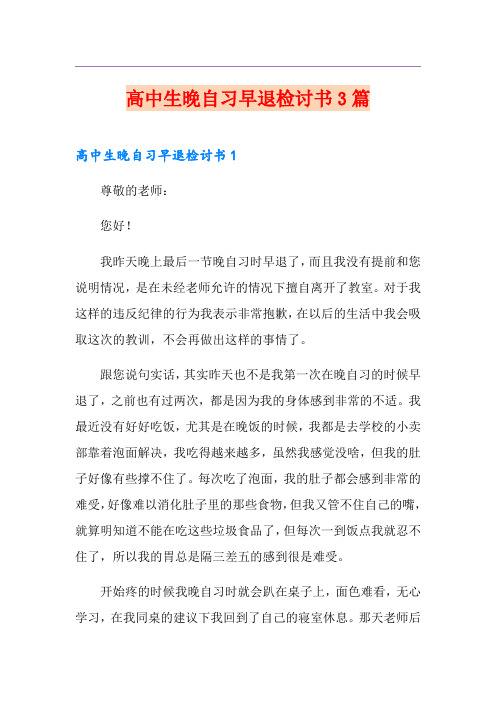 高中生晚自习早退检讨书3篇

高中生晚自习早退检讨书1

尊敬的老师：

您好！

我昨天晚上最后一节晚自习时早退了，而且我没有提前和您说明情况，是在未经老师允许的情况下擅自离开了教室。对于我这样的违反纪律的行为我表示非常抱歉，在以后的生活中我会吸取这次的教训，不会再做出这样的事情了。

跟您说句实话，其实昨天也不是我第一次在晚自习的时候早退了，之前也有过两次，都是因为我的身体感到非常的不适。我最近没有好好吃饭，尤其是在晚饭的时候，我都是去学校的小卖部靠着泡面解决，我吃得越来越多，虽然我感觉没啥，但我的肚子好像有些撑不住了。每次吃了泡面，我的肚子都会感到非常的难受，好像难以消化肚子里的那些食物，但我又管不住自己的嘴，就算明知道不能在吃这些垃圾食品了，但每次一到饭点我就忍不住了，所以我的胃总是隔三差五的感到很是难受。

开始疼的时候我晚自习时就会趴在桌子上，面色难看，无心学习，在我同桌的建议下我回到了自己的寝室休息。那天老师后